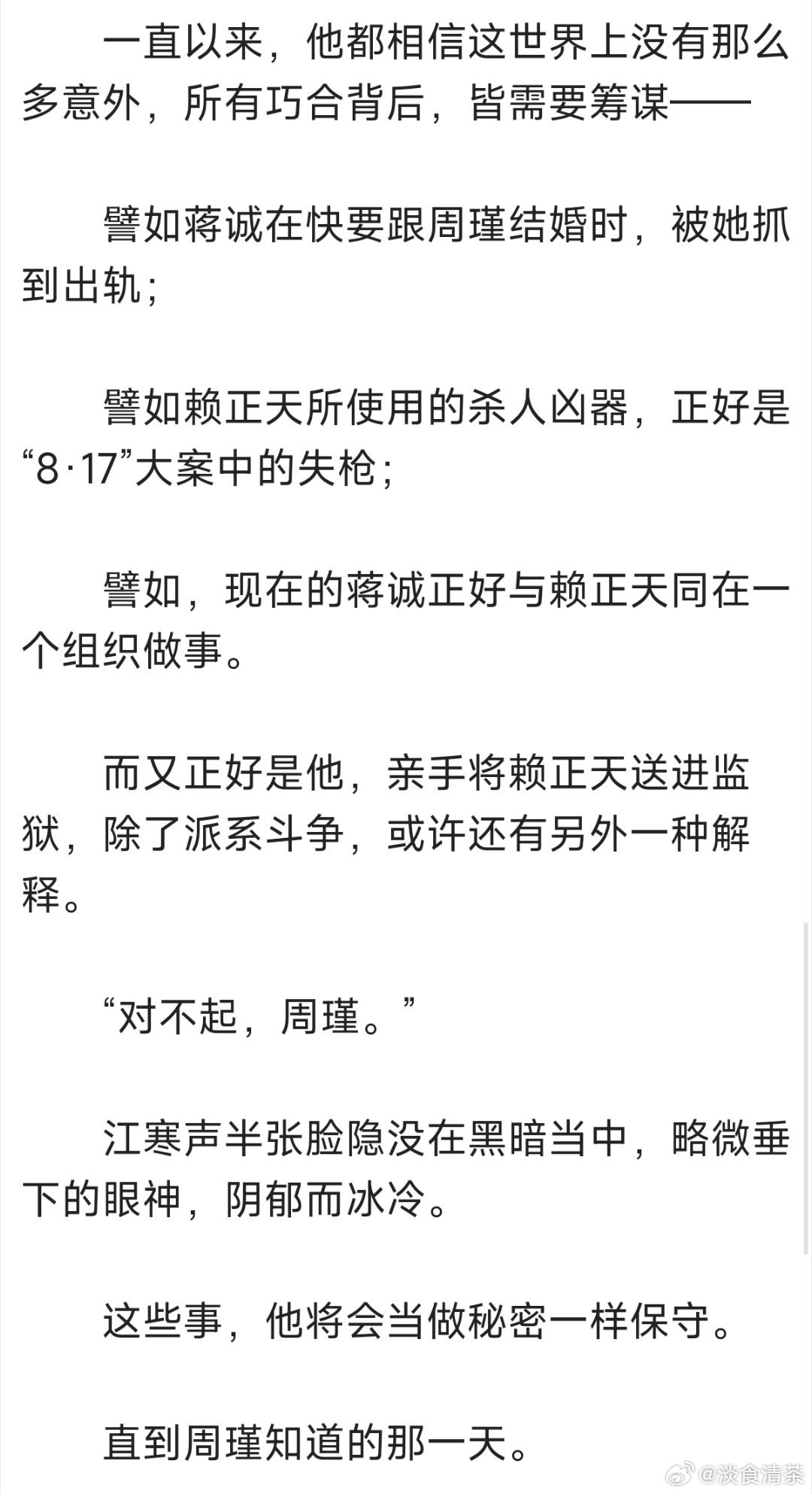 一直以来，他都相信这世界上没有那么多意外，所有巧合背后，皆需要筹谋——

譬如蒋诚在快要跟周瑾结婚时，被她抓到出轨；

譬如赖正天所使用的杀人凶器，正好是“8·17”大案中的失枪；

譬如，现在的蒋诚正好与赖正天同在一个组织做事。

而又正好是他，亲手将赖正天送进监狱，除了派系斗争，或许还有另外一种解释。

“对不起，周瑾。”

江寒声半张脸隐没在黑暗当中，略微垂下的眼神，阴郁而冰冷。

这些事，他将会当做秘密一样保守。

直到周瑾知道的那一天。

@淡食清茶